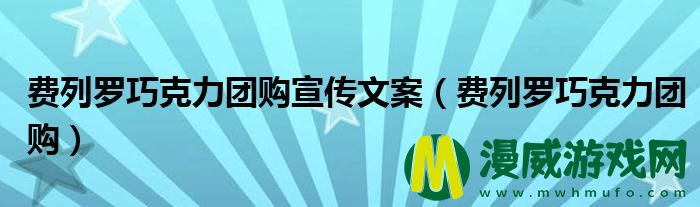 费列罗巧克力团购宣传文案（费列罗巧克力团购）

M 漫威游戏网
www.mwhmufo.com